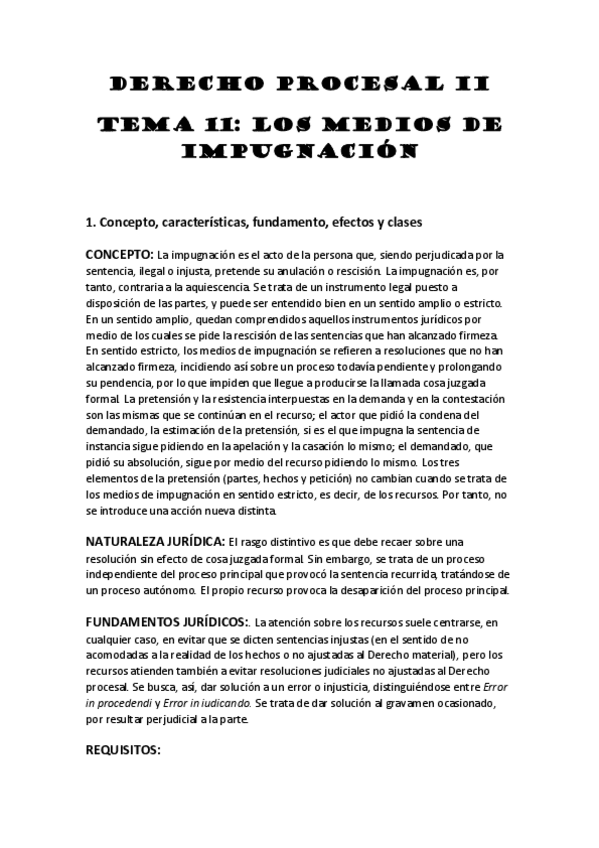 DERECHO PROCESAL II

TEMA 11: LOS MEDIOS DE IMPUGNACIÓN

1. Concepto, características, fundamento, efectos y clases

CONCEPTO: La impugnación es el acto de la persona que, siendo perjudicada por la sentencia, ilegal o injusta, pretende su anulación o rescisión. La impugnación es, por tanto, contraria a la aquiescencia. Se trata de un instrumento legal puesto a disposición de las partes, y puede ser entendido bien en un sentido amplio o estricto. En un sentido amplio, quedan comprendidos aquellos instrumentos jurídicos por medio de los cuales se pide la rescisión de las sentencias que han alcanzado firmeza. En sentido estricto, los medios de impugnación se refieren a resoluciones que no han alcanzado firmeza, incidiendo así sobre un proceso todavía pendiente y prolongando su pendencia, por lo que impiden que llegue a producirse la llamada cosa juzgada formal. La pretensión y la resistencia interpuestas en la demanda y en la contestación son las mismas que se continúan en el recurso; el actor que pidió la condena del demandado, la estimación de la pretensión, si es el que impugna la sentencia de instancia sigue pidiendo en la apelación y la casación lo mismo; el demandado, que pidió su absolución, sigue por medio del recurso pidiendo lo mismo. Los tres elementos de la pretensión (partes, hechos y petición) no cambian cuando se trata de los medios de impugnación en sentido estricto, es decir, de los recursos. Por tanto, no se introduce una acción nueva distinta.

NATURALEZA JURÍDICA: El rasgo distintivo es que debe recaer sobre una resolución sin efecto de cosa juzgada formal. Sin embargo, se trata de un proceso independiente del proceso principal que provocó la sentencia recurrida, tratándose de un proceso autónomo. El propio recurso provoca la desaparición del proceso principal.

FUNDAMENTOS JURÍDICOS:. La atención sobre los recursos suele centrarse, en cualquier caso, en evitar que se dicten sentencias injustas (en el sentido de no acomodadas a la realidad de los hechos o no ajustadas al Derecho material), pero los recursos atienden también a evitar resoluciones judiciales no ajustadas al Derecho procesal. Se busca, así, dar solución a un error o injusticia, distinguiéndose entre Error in procedendi y Error in iudicando. Se trata de dar solución al gravamen ocasionado, por resultar perjudicial a la parte.

REQUISITOS: